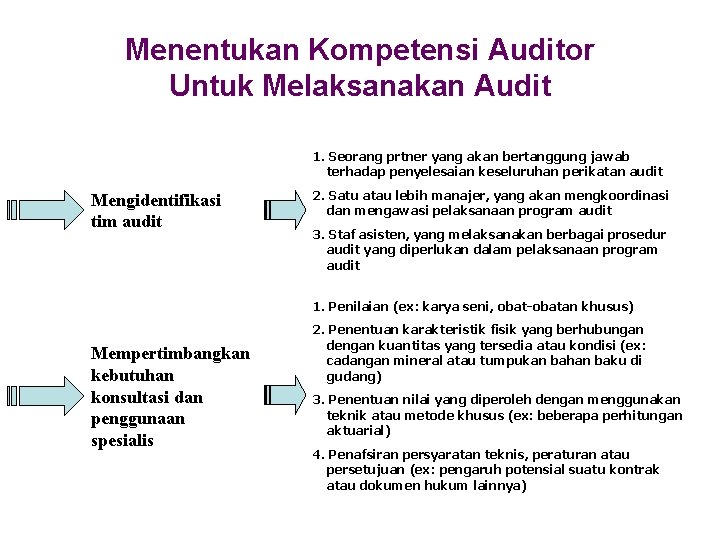 Menentukan Kompetensi Auditor Untuk Melaksanakan Audit

Mengidentifikasi tim audit

1. Seorang prtner yang akan bertanggung jawab terhadap penyelesaian keseluruhan perikatan audit

2. Satu atau lebih manajer, yang akan mengkoordinasi dan mengawasi pelaksanaan program audit

3. Staf asisten, yang melaksanakan berbagai prosedur audit yang diperlukan dalam pelaksanaan program audit

Mempertimbangkan kebutuhan konsultasi dan penggunaan spesialis

1. Penilaian (ex: karya seni, obat-obatan khusus)

2. Penentuan karakteristik fisik yang berhubungan dengan kuantitas yang tersedia atau kondisi (ex: cadangan mineral atau tumpukan bahan baku di gudang)

3. Penentuan nilai yang diperoleh dengan menggunakan teknik atau metode khusus (ex: beberapa perhitungan aktuarial)

4. Penafsiran persyaratan teknis, peraturan atau persetujuan (ex: pengaruh potensial suatu kontrak atau dokumen hukum lainnya)